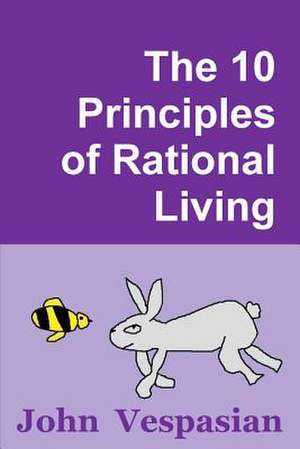 The 10 Principles of Rational Living

John Vespasian